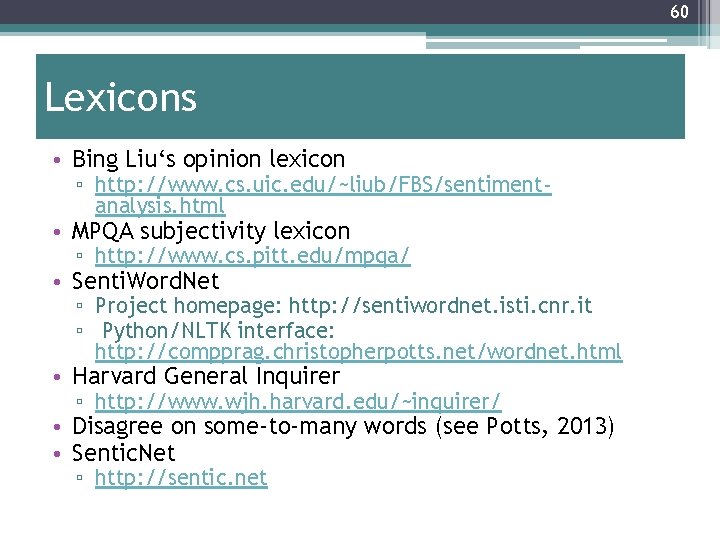 60

Lexicons

• Bing Liu's opinion lexicon
▫ http://www.cs.uic.edu/~liub/FBS/sentiment-analysis.html
• MPQA subjectivity lexicon
▫ http://www.cs.pitt.edu/mpqa/
• SentiWordNet
▫ Project homepage: http://sentiwordnet.isti.cnr.it
▫ Python/NLTK interface: http://compprag.christopherpotts.net/wordnet.html
• Harvard General Inquirer
▫ http://www.wjh.harvard.edu/~inquirer/
• Disagree on some-to-many words (see Potts, 2013)
• SenticNet
▫ http://sentic.net